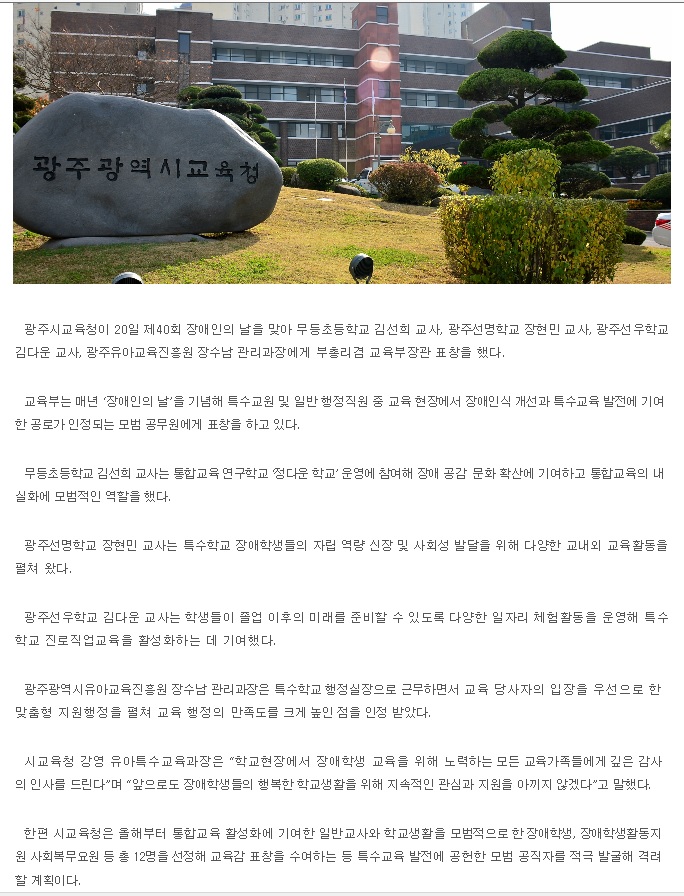 광주광역시교육청

광주시교육청이 20일 제40회 장애인의 날을 맞아 무등초등학교 김선희 교사, 광주선명학교 장현민 교사, 광주선우학교 김다운 교사, 광주유아교육진흥원 장수남 관리과장에게 부총리겸 교육부장관 표창을 했다.

교육부는 매년 '장애인의 날'을 기념해 특수교원 및 일반 행정직원 중 교육 현장에서 장애인식 개선과 특수교육 발전에 기여한 공로가 인정되는 모범 공무원에게 표창을 하고 있다.

무등초등학교 김선희 교사는 통합교육 연구학교 '정다운 학교' 운영에 참여해 장애 공감 문화 확산에 기여하고 통합교육의 내실화에 모범적인 역할을 했다.

광주선명학교 장현민 교사는 특수학교 장애학생들의 자립 역량 신장 및 사회성 발달을 위해 다양한 교내외 교육활동을 펼쳐 왔다.

광주선우학교 김다운 교사는 학생들이 졸업 이후의 미래를 준비할 수 있도록 다양한 일자리 체험활동을 운영해 특수학교 진로직업교육을 활성화하는 데 기여했다.

광주광역시유아교육진흥원 장수남 관리과장은 특수학교 행정실장으로 근무하면서 교육 당사자의 입장을 우선으로 한 맞춤형 지원행정을 펼쳐 교육 행정의 만족도를 크게 높인 점을 인정 받았다.

시교육청 강영 유아특수교육과장은 "학교현장에서 장애학생 교육을 위해 노력하는 모든 교육가족들에게 깊은 감사의 인사를 드린다"며 "앞으로도 장애학생들의 행복한 학교생활을 위해 지속적인 관심과 지원을 아끼지 않겠다"고 말했다.

한편 시교육청은 올해부터 통합교육 활성화에 기여한 일반교사와 학교생활을 모범적으로 한 장애학생, 장애학생활동지원 사회복무요원 등 총 12명을 선정해 교육감 표창을 수여하는 등 특수교육 발전에 공헌한 모범 공직자를 적극 발굴해 격려할 계획이다.